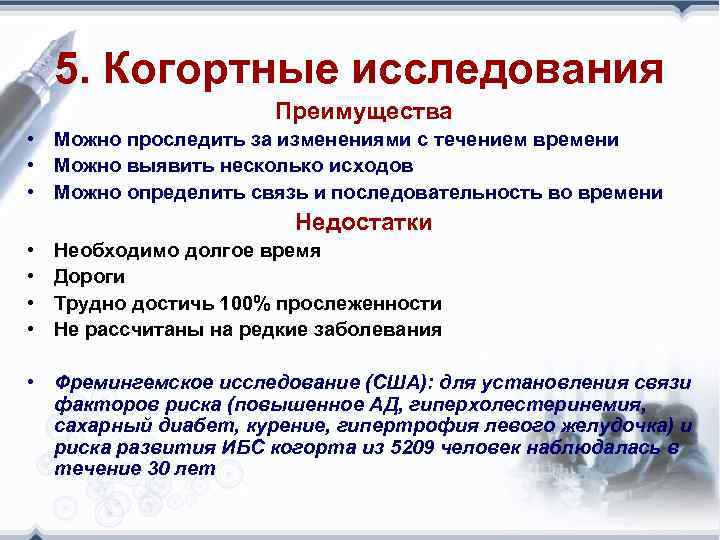 5. Когортные исследования

Преимущества

• Можно проследить за изменениями с течением времени
• Можно выявить несколько исходов
• Можно определить связь и последовательность во времени

Недостатки

• Необходимо долгое время
• Дороги
• Трудно достичь 100% прослеженности
• Не рассчитаны на редкие заболевания

• Фремингемское исследование (США): для установления связи факторов риска (повышенное АД, гиперхолестеринемия, сахарный диабет, курение, гипертрофия левого желудочка) и риска развития ИБС когорта из 5209 человек наблюдалась в течение 30 лет